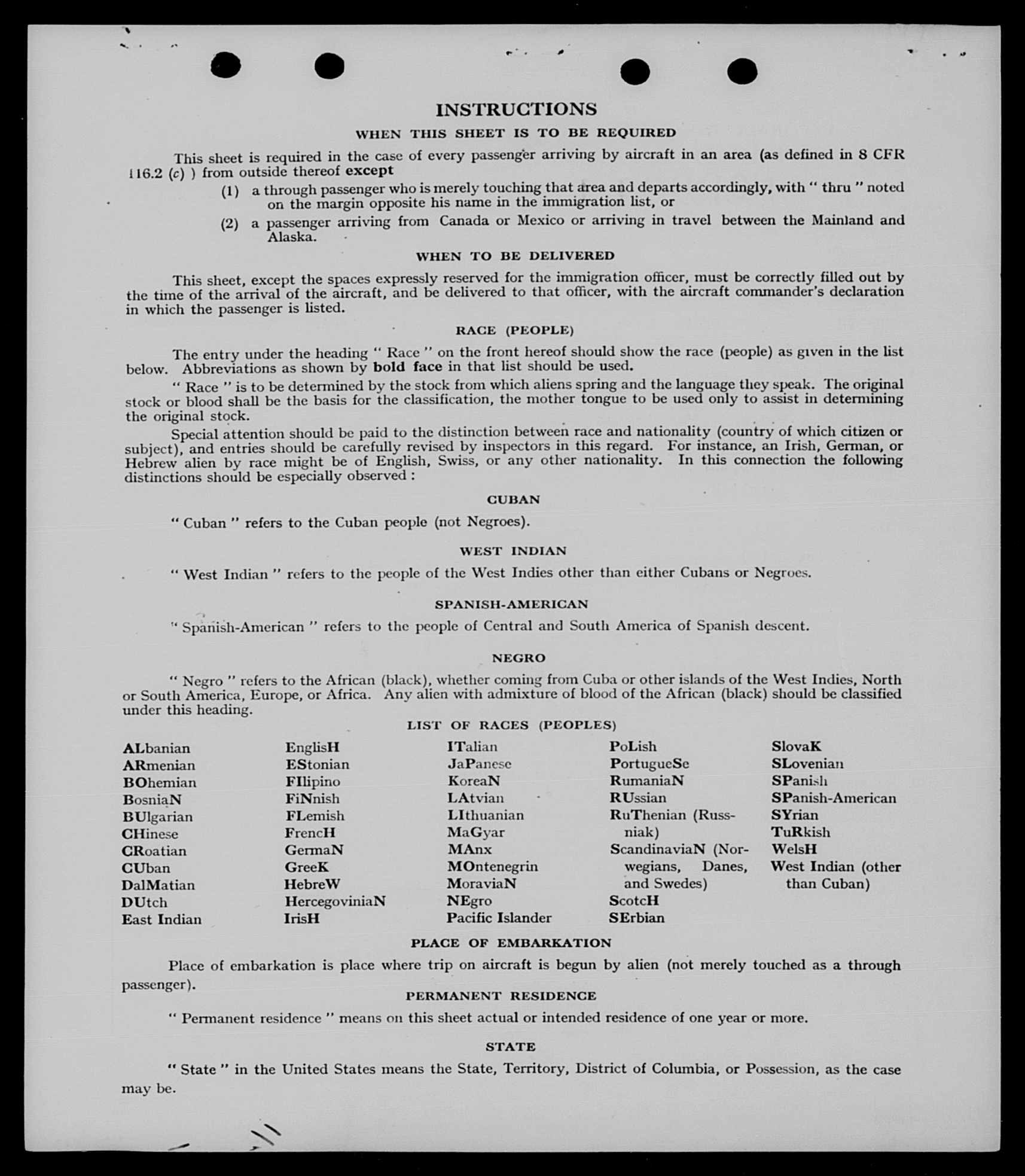 INSTRUCTIONS

WHEN THIS SHEET IS TO BE REQUIRED

This sheet is required in the case of every passenger arriving by aircraft in an area (as defined in 8 CFR 116.2 (c) ) from outside thereof except

(1) a through passenger who is merely touching that area and departs accordingly, with " thru " noted on the margin opposite his name in the immigration list, or

(2) a passenger arriving from Canada or Mexico or arriving in travel between the Mainland and Alaska.

WHEN TO BE DELIVERED

This sheet, except the spaces expressly reserved for the immigration officer, must be correctly filled out by the time of the arrival of the aircraft, and be delivered to that officer, with the aircraft commander's declaration in which the passenger is listed.

RACE (PEOPLE)

The entry under the heading " Race " on the front hereof should show the race (people) as given in the list below. Abbreviations as shown by bold face in that list should be used.

" Race " is to be determined by the stock from which aliens spring and the language they speak. The original stock or blood shall be the basis for the classification, the mother tongue to be used only to assist in determining the original stock.

Special attention should be paid to the distinction between race and nationality (country of which citizen or subject), and entries should be carefully revised by inspectors in this regard. For instance, an Irish, German, or Hebrew alien by race might be of English, Swiss, or any other nationality. In this connection the following distinctions should be especially observed :

CUBAN

" Cuban " refers to the Cuban people (not Negroes).

WEST INDIAN

" West Indian " refers to the people of the West Indies other than either Cubans or Negroes.

SPANISH-AMERICAN

" Spanish-American " refers to the people of Central and South America of Spanish descent.

NEGRO

" Negro " refers to the African (black), whether coming from Cuba or other islands of the West Indies, North or South America, Europe, or Africa. Any alien with admixture of blood of the African (black) should be classified under this heading.

LIST OF RACES (PEOPLES)

ALbanian
ARmenian
BOhemian
BosniaN
BUlgarian
CHinese
CRoatian
CUban
DalMatian
DUtch
East Indian

EnglisH
EStonian
FIlipino
FiNnish
FLemish
FrencH
GermaN
GreeK
HebreW
HercegoviniaN
IrisH

ITalian
JaPanese
KoreaN
LAtvian
LIthuanian
MaGyar
MAnx
MOntenegrin
MoraviaN
NEgro
Pacific Islander

PoLish
PortugueSe
RumaniaN
RUssian
RuThenian (Russniak)
ScandinaviaN (Norwegians, Danes, and Swedes)
ScotcH
SErbian

SlovaK
SLovenian
SPanish
SPanish-American
SYrian
TuRkish
WelsH
West Indian (other than Cuban)

PLACE OF EMBARKATION

Place of embarkation is place where trip on aircraft is begun by alien (not merely touched as a through passenger).

PERMANENT RESIDENCE

" Permanent residence " means on this sheet actual or intended residence of one year or more.

STATE

" State " in the United States means the State, Territory, District of Columbia, or Possession, as the case may be.